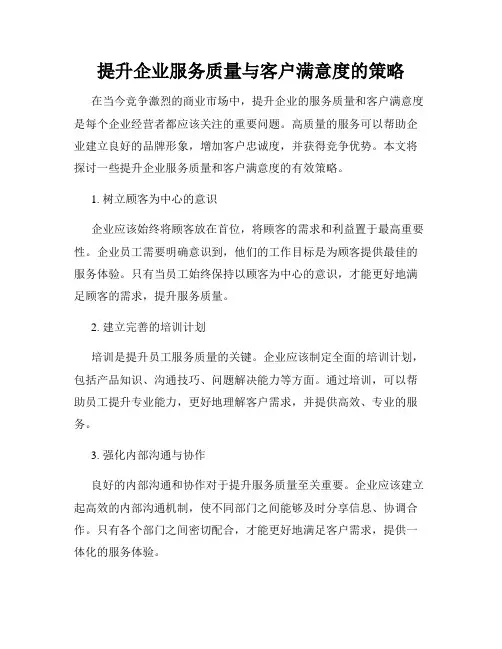 提升企业服务质量与客户满意度的策略

在当今竞争激烈的商业市场中，提升企业的服务质量和客户满意度是每个企业经营者都应该关注的重要问题。高质量的服务可以帮助企业建立良好的品牌形象，增加客户忠诚度，并获得竞争优势。本文将探讨一些提升企业服务质量和客户满意度的有效策略。

1. 树立顾客为中心的意识

企业应该始终将顾客放在首位，将顾客的需求和利益置于最高重要性。企业员工需要明确意识到，他们的工作目标是为顾客提供最佳的服务体验。只有当员工始终保持以顾客为中心的意识，才能更好地满足顾客的需求，提升服务质量。

2. 建立完善的培训计划

培训是提升员工服务质量的关键。企业应该制定全面的培训计划，包括产品知识、沟通技巧、问题解决能力等方面。通过培训，可以帮助员工提升专业能力，更好地理解客户需求，并提供高效、专业的服务。

3. 强化内部沟通与协作

良好的内部沟通和协作对于提升服务质量至关重要。企业应该建立起高效的内部沟通机制，使不同部门之间能够及时分享信息、协调合作。只有各个部门之间密切配合，才能更好地满足客户需求，提供一体化的服务体验。